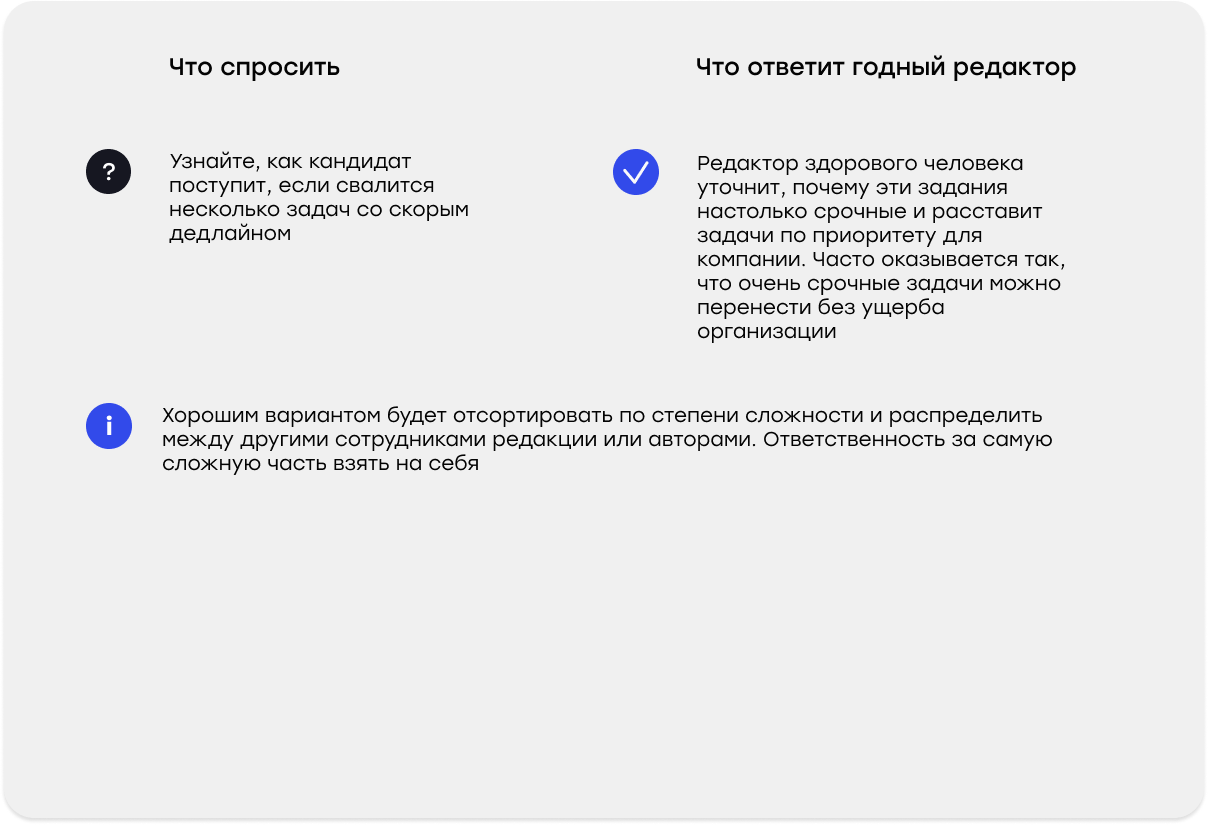 Что спросить

?

Узнайте, как кандидат поступит, если свалится несколько задач со скорым дедлайном

Что ответит годный редактор

Редактор здорового человека уточнит, почему эти задания настолько срочные и расставит задачи по приоритету для компании. Часто оказывается так, что очень срочные задачи можно перенести без ущерба организации

i

Хорошим вариантом будет отсортировать по степени сложности и распределить между другими сотрудниками редакции или авторами. Ответственность за самую сложную часть взять на себя